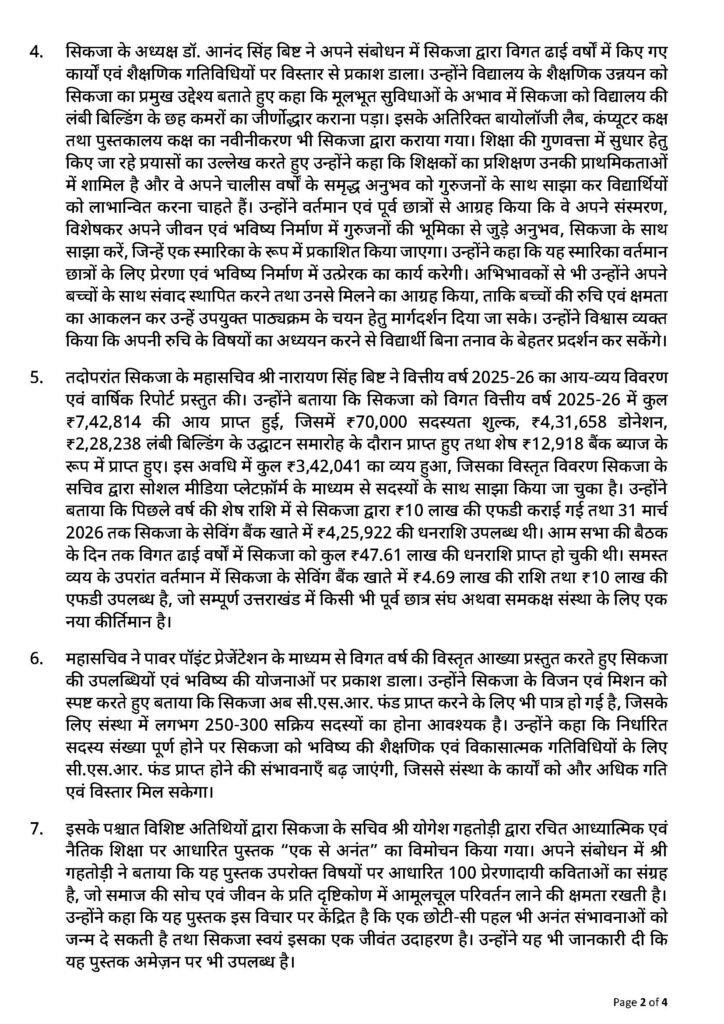 4. सिकजा के अध्यक्ष डॉ. आनंद सिंह बिष्ट ने अपने संबोधन में सिकजा द्वारा विगत ढाई वर्षों में किए गए कार्यों एवं शैक्षणिक गतिविधियों पर विस्तार से प्रकाश डाला। उन्होंने विद्यालय के शैक्षणिक उन्नयन को सिकजा का प्रमुख उद्देश्य बताते हुए कहा कि मूलभूत सुविधाओं के अभाव में सिकजा को विद्यालय की लंबी बिल्डिंग के छह कमरों का जीर्णोद्धार कराना पड़ा। इसके अतिरिक्त बायोलॉजी लैब, कंप्यूटर कक्ष तथा पुस्तकालय कक्ष का नवीनीकरण भी सिकजा द्वारा कराया गया। शिक्षा की गुणवत्ता में सुधार हेतु किए जा रहे प्रयासों का उल्लेख करते हुए उन्होंने कहा कि शिक्षकों का प्रशिक्षण उनकी प्राथमिकताओं में शामिल है और वे अपने चालीस वर्षों के समृद्ध अनुभव को गुरुजनों के साथ साझा कर विद्यार्थियों को लाभान्वित करना चाहते हैं। उन्होंने वर्तमान एवं पूर्व छात्रों से आग्रह किया कि वे अपने संस्मरण, विशेषकर अपने जीवन एवं भविष्य निर्माण में गुरुजनों की भूमिका से जुड़े अनुभव, सिकजा के साथ साझा करें, जिन्हें एक स्मारिका के रूप में प्रकाशित किया जाएगा। उन्होंने कहा कि यह स्मारिका वर्तमान छात्रों के लिए प्रेरणा एवं भविष्य निर्माण में उत्प्रेरक का कार्य करेगी। अभिभावकों से भी उन्होंने अपने बच्चों के साथ संवाद स्थापित करने तथा उनसे मिलने का आग्रह किया, ताकि बच्चों की रुचि एवं क्षमता का आकलन कर उन्हें उपयुक्त पाठ्यक्रम के चयन हेतु मार्गदर्शन दिया जा सके। उन्होंने विश्वास व्यक्त किया कि अपनी रुचि के विषयों का अध्ययन करने से विद्यार्थी बिना तनाव के बेहतर प्रदर्शन कर सकेंगे।

5. तदोपरांत सिकजा के महासचिव श्री नारायण सिंह बिष्ट ने वित्तीय वर्ष 2025-26 का आय-व्यय विवरण एवं वार्षिक रिपोर्ट प्रस्तुत की। उन्होंने बताया कि सिकजा को विगत वित्तीय वर्ष 2025-26 में कुल ₹7,42,814 की आय प्राप्त हुई, जिसमें ₹70,000 सदस्यता शुल्क, ₹4,31,658 डोनेशन, ₹2,28,238 लंबी बिल्डिंग के उद्घाटन समारोह के दौरान प्राप्त हुए तथा शेष ₹12,918 बैंक ब्याज के रूप में प्राप्त हुए। इस अवधि में कुल ₹3,42,041 का व्यय हुआ, जिसका विस्तृत विवरण सिकजा के सचिव द्वारा सोशल मीडिया प्लेटफ़ॉर्म के माध्यम से सदस्यों के साथ साझा किया जा चुका है। उन्होंने बताया कि पिछले वर्ष की शेष राशि में से सिकजा द्वारा ₹10 लाख की एफडी कराई गई तथा 31 मार्च 2026 तक सिकजा के सेविंग बैंक खाते में ₹4,25,922 की धनराशि उपलब्ध थी। आम सभा की बैठक के दिन तक विगत ढाई वर्षों में सिकजा को कुल ₹47.61 लाख की धनराशि प्राप्त हो चुकी थी। समस्त व्यय के उपरांत वर्तमान में सिकजा के सेविंग बैंक खाते में ₹4.69 लाख की राशि तथा ₹10 लाख की एफडी उपलब्ध है, जो सम्पूर्ण उत्तराखंड में किसी भी पूर्व छात्र संघ अथवा समकक्ष संस्था के लिए एक नया कीर्तिमान है।

6. महासचिव ने पावर पॉइंट प्रेजेंटेशन के माध्यम से विगत वर्ष की विस्तृत आख्या प्रस्तुत करते हुए सिकजा की उपलब्धियों एवं भविष्य की योजनाओं पर प्रकाश डाला। उन्होंने सिकजा के विजन एवं मिशन को स्पष्ट करते हुए बताया कि सिकजा अब सी.एस.आर. फंड प्राप्त करने के लिए भी पात्र हो गई है, जिसके लिए संस्था में लगभग 250-300 सक्रिय सदस्यों का होना आवश्यक है। उन्होंने कहा कि निर्धारित सदस्य संख्या पूर्ण होने पर सिकजा को भविष्य की शैक्षणिक एवं विकासात्मक गतिविधियों के लिए सी.एस.आर. फंड प्राप्त होने की संभावनाएँ बढ़ जाएंगी, जिससे संस्था के कार्यों को और अधिक गति एवं विस्तार मिल सकेगा।

7. इसके पश्चात विशिष्ट अतिथियों द्वारा सिकजा के सचिव श्री योगेश गहतोड़ी द्वारा रचित आध्यात्मिक एवं नैतिक शिक्षा पर आधारित पुस्तक "एक से अनंत" का विमोचन किया गया। अपने संबोधन में श्री गहतोड़ी ने बताया कि यह पुस्तक उपरोक्त विषयों पर आधारित 100 प्रेरणादायी कविताओं का संग्रह है, जो समाज की सोच एवं जीवन के प्रति दृष्टिकोण में आमूलचूल परिवर्तन लाने की क्षमता रखती है। उन्होंने कहा कि यह पुस्तक इस विचार पर केंद्रित है कि एक छोटी-सी पहल भी अनंत संभावनाओं को जन्म दे सकती है तथा सिकजा स्वयं इसका एक जीवंत उदाहरण है। उन्होंने यह भी जानकारी दी कि यह पुस्तक अमेज़न पर भी उपलब्ध है।

Page 2 of 4